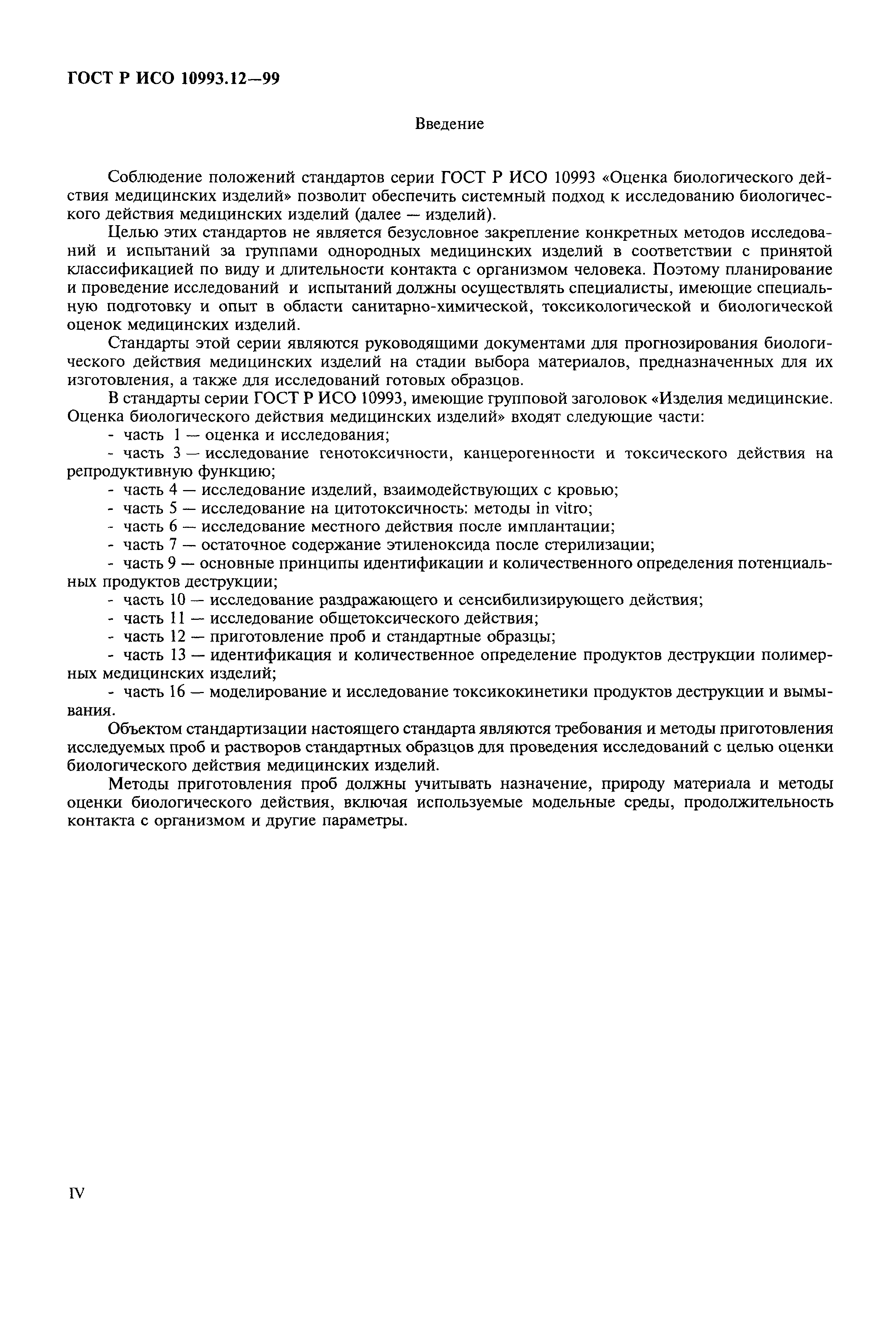 ГОСТ Р ИСО 10993.12—99

Введение

Соблюдение положений стандартов серии ГОСТ Р ИСО 10993 «Оценка биологического действия медицинских изделий» позволит обеспечить системный подход к исследованию биологического действия медицинских изделий (далее — изделий).

Целью этих стандартов не является безусловное закрепление конкретных методов исследований и испытаний за группами однородных медицинских изделий в соответствии с принятой классификацией по виду и длительности контакта с организмом человека. Поэтому планирование и проведение исследований и испытаний должны осуществлять специалисты, имеющие специальную подготовку и опыт в области санитарно-химической, токсикологической и биологической оценок медицинских изделий.

Стандарты этой серии являются руководящими документами для прогнозирования биологического действия медицинских изделий на стадии выбора материалов, предназначенных для их изготовления, а также для исследований готовых образцов.

В стандарты серии ГОСТ Р ИСО 10993, имеющие групповой заголовок «Изделия медицинские. Оценка биологического действия медицинских изделий» входят следующие части:

- часть 1 — оценка и исследования;
- часть 3 — исследование генотоксичности, канцерогенности и токсического действия на репродуктивную функцию;
- часть 4 — исследование изделий, взаимодействующих с кровью;
- часть 5 — исследование на цитотоксичность: методы in vitro;
- часть 6 — исследование местного действия после имплантации;
- часть 7 — остаточное содержание этиленоксида после стерилизации;
- часть 9 — основные принципы идентификации и количественного определения потенциальных продуктов деструкции;
- часть 10 — исследование раздражающего и сенсибилизирующего действия;
- часть 11 — исследование общетоксического действия;
- часть 12 — приготовление проб и стандартные образцы;
- часть 13 — идентификация и количественное определение продуктов деструкции полимерных медицинских изделий;
- часть 16 — моделирование и исследование токсикокинетики продуктов деструкции и вымывания.

Объектом стандартизации настоящего стандарта являются требования и методы приготовления исследуемых проб и растворов стандартных образцов для проведения исследований с целью оценки биологического действия медицинских изделий.

Методы приготовления проб должны учитывать назначение, природу материала и методы оценки биологического действия, включая используемые модельные среды, продолжительность контакта с организмом и другие параметры.

IV